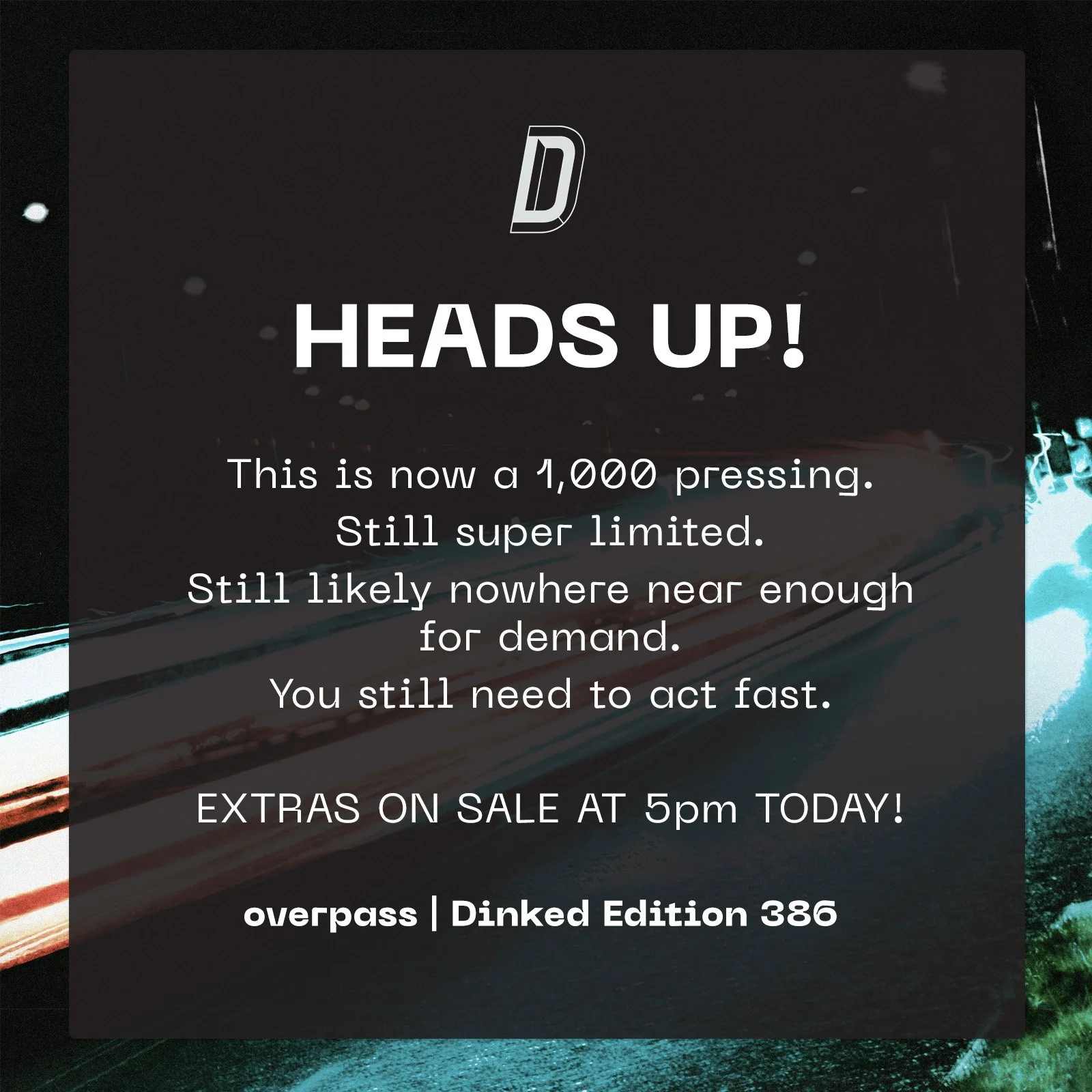 D

HEADS UP!

This is now a 1,000 pressing.
Still super limited.
Still likely nowhere near enough for demand.
You still need to act fast.

EXTRAS ON SALE AT 5pm TODAY!

overpass | Dinked Edition 386